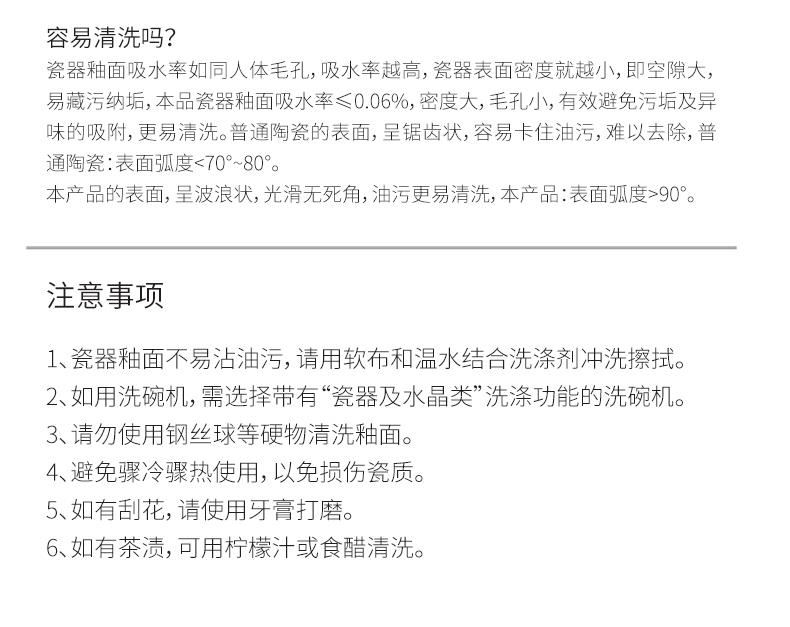 容易清洗吗?
瓷器釉面吸水率如同人体毛孔，吸水率越高，瓷器表面密度就越小，即空隙大，易藏污纳垢，本品瓷器釉面吸水率≤0.06%，密度大，毛孔小，有效避免污垢及异味的吸附，更易清洗。普通陶瓷的表面，呈锯齿状，容易卡住油污，难以去除，普通陶瓷：表面弧度<70°~80°。
本产品的表面，呈波浪状，光滑无死角，油污更易清洗，本产品：表面弧度>90°。

注意事项

1、瓷器釉面不易沾油污，请用软布和温水结合洗涤剂冲洗擦拭。
2、如用洗碗机，需选择带有“瓷器及水晶类”洗涤功能的洗碗机。
3、请勿使用钢丝球等硬物清洗釉面。
4、避免骤冷骤热使用，以免损伤瓷质。
5、如有刮花，请使用牙膏打磨。
6、如有茶渍，可用柠檬汁或食醋清洗。